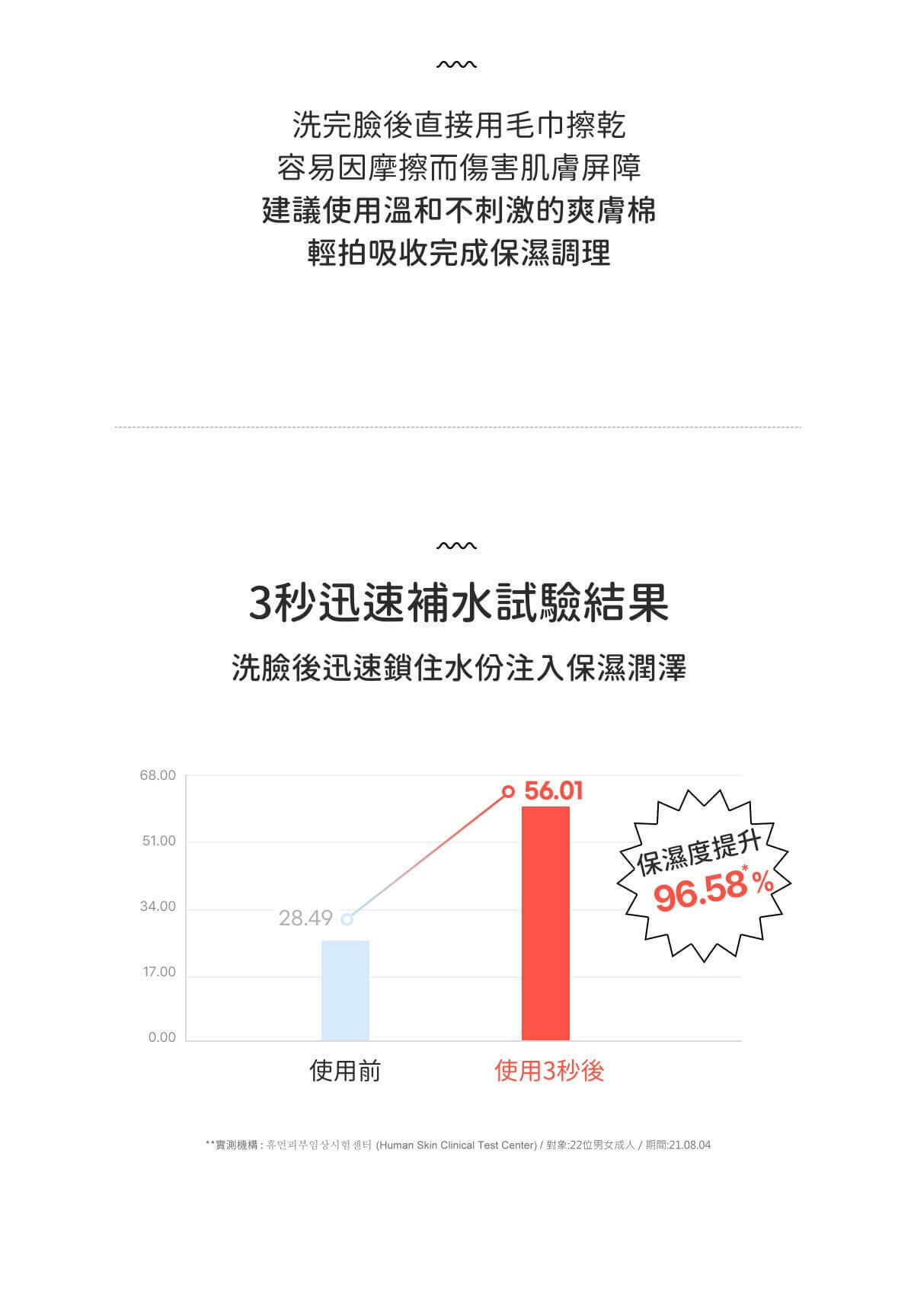 洗完臉後直接用毛巾擦乾
容易因摩擦而傷害肌膚屏障
建議使用溫和不刺激的爽膚棉
輕拍吸收完成保濕調理

3秒迅速補水試驗結果
洗臉後迅速鎖住水份注入保濕潤澤

68.00
51.00
34.00
17.00
0.00

28.49
56.01

保濕度提升
96.58*%

使用前
使用3秒後

**實測機構 : 휴먼피부임상시험센터 (Human Skin Clinical Test Center) / 對象:22位男女成人 / 期間:21.08.04